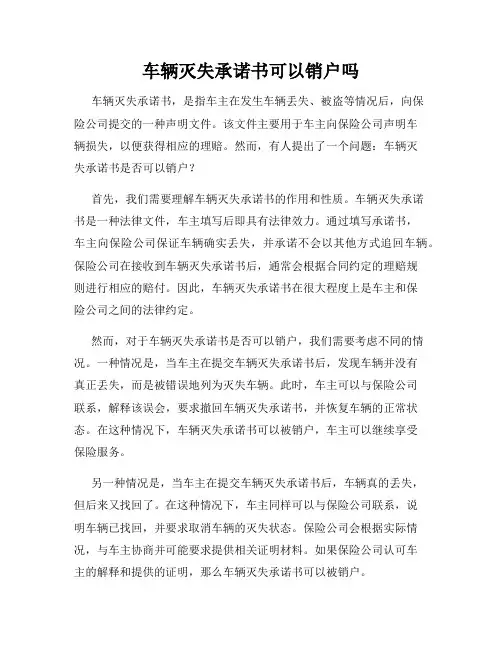 车辆灭失承诺书可以销户吗

车辆灭失承诺书，是指车主在发生车辆丢失、被盗等情况后，向保险公司提交的一种声明文件。该文件主要用于车主向保险公司声明车辆损失，以便获得相应的理赔。然而，有人提出了一个问题：车辆灭失承诺书是否可以销户？

首先，我们需要理解车辆灭失承诺书的作用和性质。车辆灭失承诺书是一种法律文件，车主填写后即具有法律效力。通过填写承诺书，车主向保险公司保证车辆确实丢失，并承诺不会以其他方式追回车辆。保险公司在接收到车辆灭失承诺书后，通常会根据合同约定的理赔规则进行相应的赔付。因此，车辆灭失承诺书在很大程度上是车主和保险公司之间的法律约定。

然而，对于车辆灭失承诺书是否可以销户，我们需要考虑不同的情况。一种情况是，当车主在提交车辆灭失承诺书后，发现车辆并没有真正丢失，而是被错误地列为灭失车辆。此时，车主可以与保险公司联系，解释该误会，要求撤回车辆灭失承诺书，并恢复车辆的正常状态。在这种情况下，车辆灭失承诺书可以被销户，车主可以继续享受保险服务。

另一种情况是，当车主在提交车辆灭失承诺书后，车辆真的丢失，但后来又找回了。在这种情况下，车主同样可以与保险公司联系，说明车辆已找回，并要求取消车辆的灭失状态。保险公司会根据实际情况，与车主协商并可能要求提供相关证明材料。如果保险公司认可车主的解释和提供的证明，那么车辆灭失承诺书可以被销户。